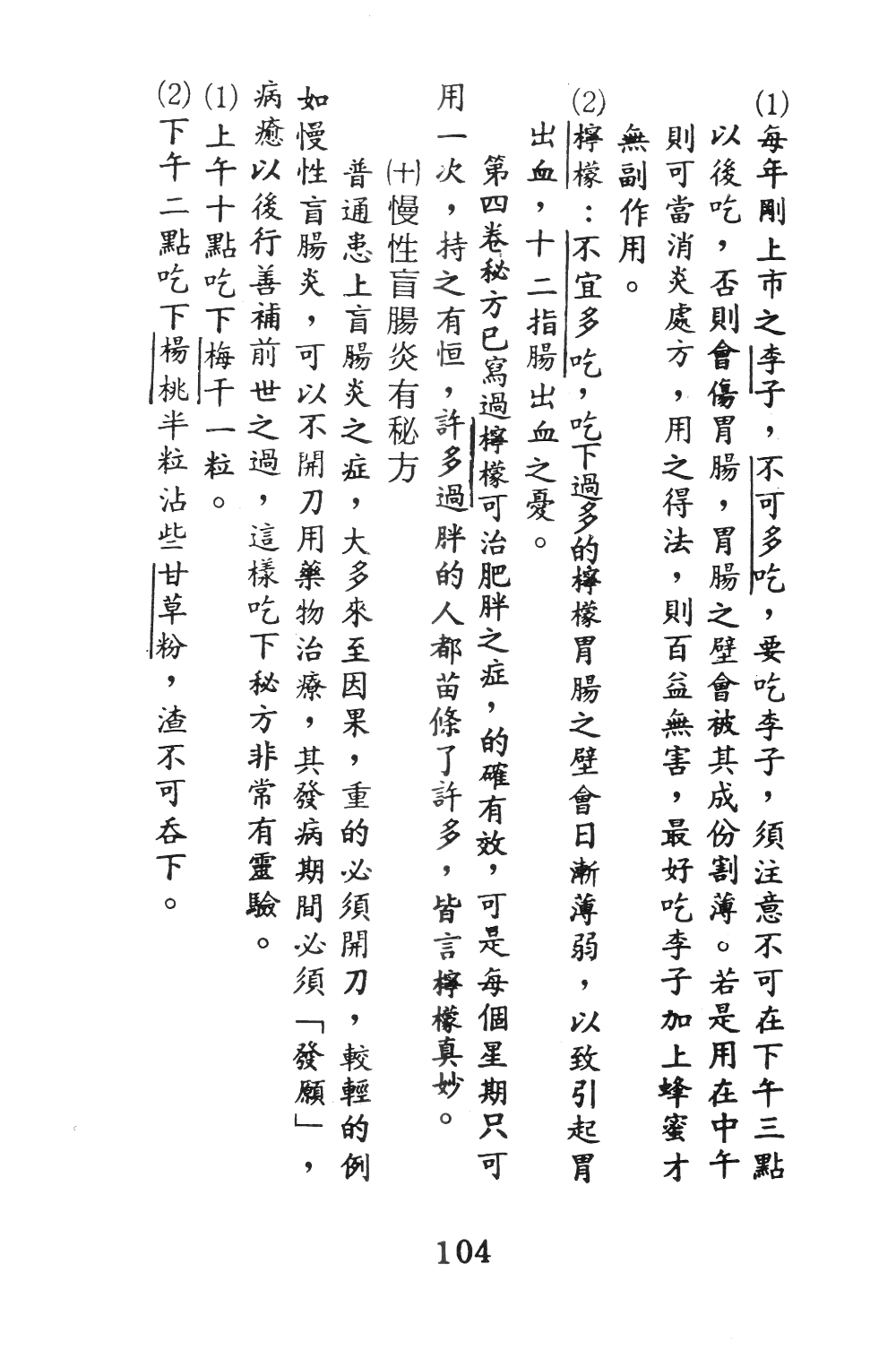 (1)每年剛上市之李子，不可多吃，要吃李子，須注意不可在下午三點以後吃，否則會傷胃腸，胃腸之壁會被其成份割薄。若是用在中午則可當消炎處方，用之得法，則百益無害，最好吃李子加上蜂蜜才無副作用。

(2)檸檬：不宜多吃，吃下過多的檸檬胃腸之壁會日漸薄弱，以致引起胃出血，十二指腸出血之憂。

第四卷秘方已寫過檸檬可治肥胖之症，的確有效，可是每個星期只可用一次，持之有恒，許多過胖的人都苗條了許多，皆言檸檬真妙。

(十)慢性盲腸炎有秘方

普通患上盲腸炎之症，大多來至因果，重的必須開刀，較輕的例如慢性盲腸炎，可以不開刀用藥物治療，其發病期間必須「發願」，病癒以後行善補前世之過，這樣吃下秘方非常有靈驗。

(1)上午十點吃下梅干一粒。

(2)下午二點吃下楊桃半粒沾些甘草粉，渣不可吞下。

104